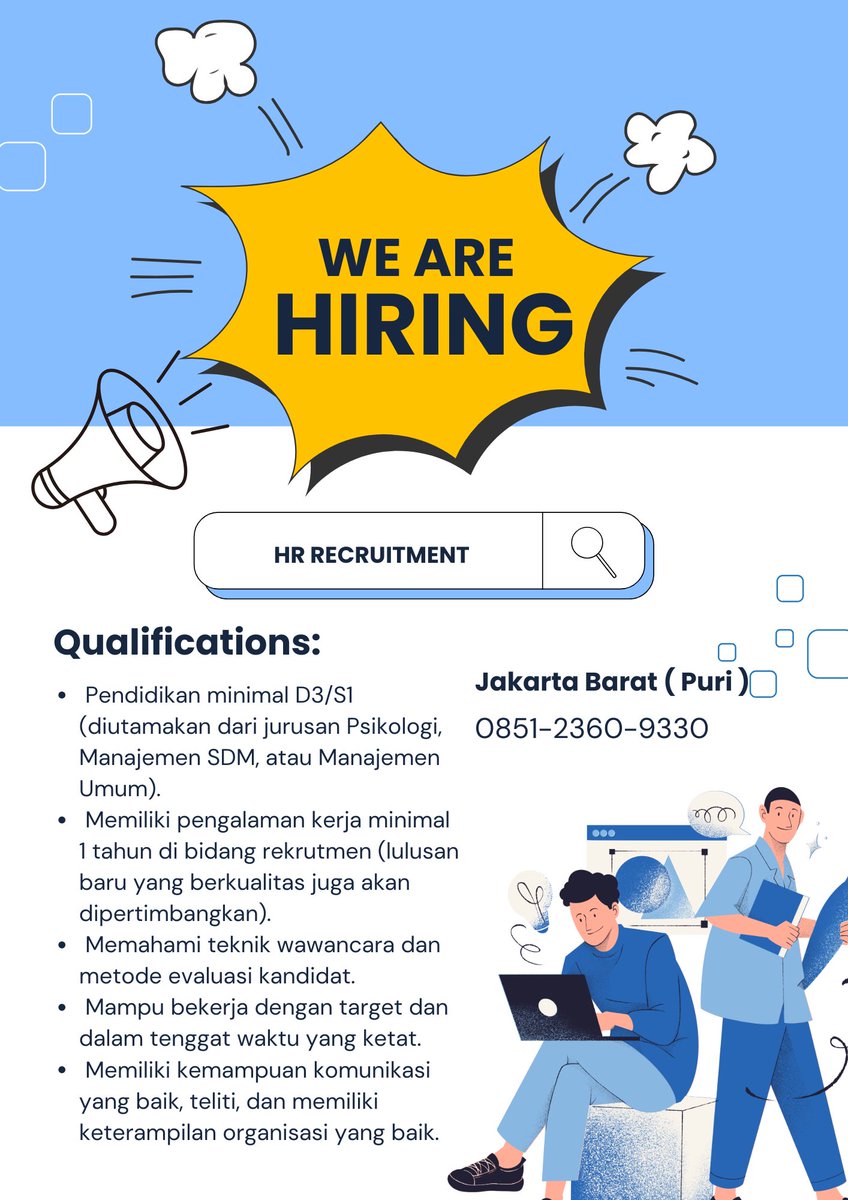 WE ARE
HIRING

HR RECRUITMENT

Qualifications:

• Pendidikan minimal D3/S1 (diutamakan dari jurusan Psikologi, Manajemen SDM, atau Manajemen Umum).
• Memiliki pengalaman kerja minimal 1 tahun di bidang rekrutmen (lulusan baru yang berkualitas juga akan dipertimbangkan).
• Memahami teknik wawancara dan metode evaluasi kandidat.
• Mampu bekerja dengan target dan dalam tenggat waktu yang ketat.
• Memiliki kemampuan komunikasi yang baik, teliti, dan memiliki keterampilan organisasi yang baik.

Jakarta Barat ( Puri )
0851-2360-9330